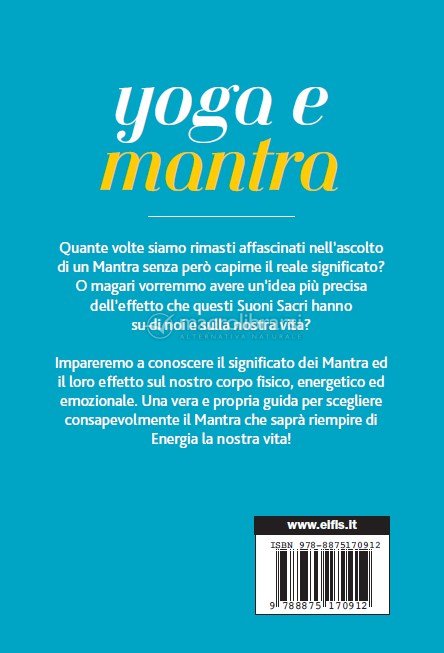 yoga e
mantra

Quante volte siamo rimasti affascinati nell'ascolto di un Mantra senza però capirne il reale significato? O magari vorremmo avere un'idea più precisa dell'effetto che questi Suoni Sacri hanno su di noi e sulla nostra vita?

macrolibrarsi
ALTERNATIVA NATURALE

Impareremo a conoscere il significato dei Mantra ed il loro effetto sul nostro corpo fisico, energetico ed emozionale. Una vera e propria guida per scegliere consapevolmente il Mantra che saprà riempire di Energia la nostra vita!

www.elfis.it

ISBN 978-8875170912

9 788875 170912